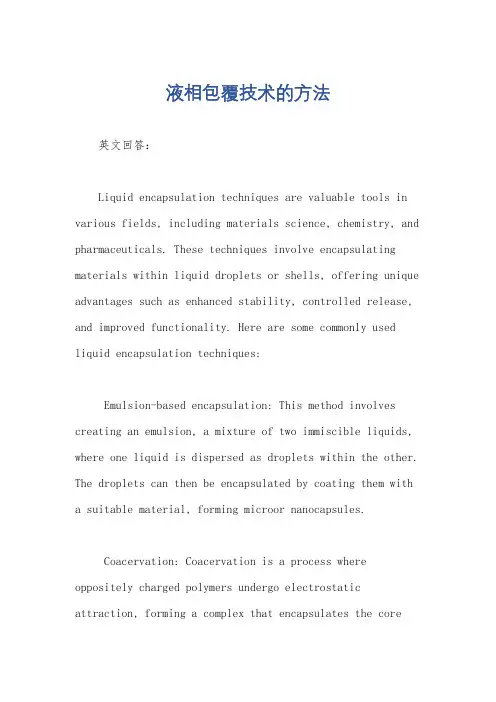 液相包覆技术的方法

英文回答：

Liquid encapsulation techniques are valuable tools in various fields, including materials science, chemistry, and pharmaceuticals. These techniques involve encapsulating materials within liquid droplets or shells, offering unique advantages such as enhanced stability, controlled release, and improved functionality. Here are some commonly used liquid encapsulation techniques:

Emulsion-based encapsulation: This method involves creating an emulsion, a mixture of two immiscible liquids, where one liquid is dispersed as droplets within the other. The droplets can then be encapsulated by coating them with a suitable material, forming microor nanocapsules.

Coacervation: Coacervation is a process where oppositely charged polymers undergo electrostatic attraction, forming a complex that encapsulates the core